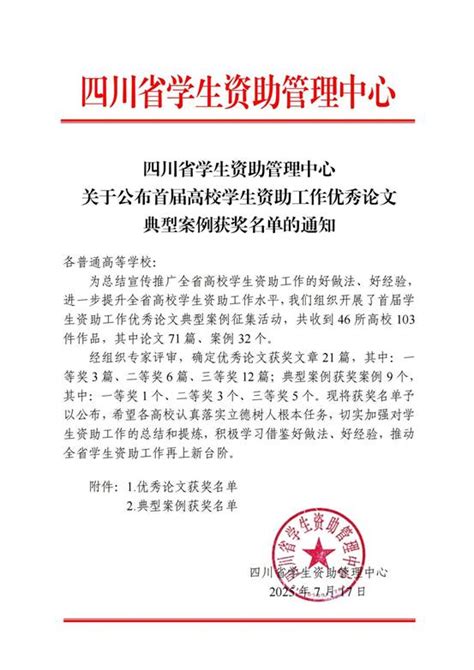 四川省学生资助管理中心

四川省学生资助管理中心
关于公布首届高校学生资助工作优秀论文
典型案例获奖名单的通知

各普通高等学校：

为总结宣传推广全省高校学生资助工作的好做法、好经验，进一步提升全省高校学生资助工作水平，我们组织开展了首届学生资助工作优秀论文典型案例征集活动，共收到46所高校103件作品，其中论文71篇、案例32个。

经组织专家评审，确定优秀论文获奖文章21篇，其中：一等奖3篇、二等奖6篇、三等奖12篇；典型案例获奖案例9个，其中：一等奖1个、二等奖3个、三等奖5个。现将获奖名单予以公布，希望各高校认真落实立德树人根本任务，切实加强对学生资助工作的总结和提炼，积极学习借鉴好做法、好经验，推动全省学生资助工作再上新台阶。

附件：1.优秀论文获奖名单
2.典型案例获奖名单

四川省学生资助管理中心

四川省学生资助管理中心
2025年7月17日